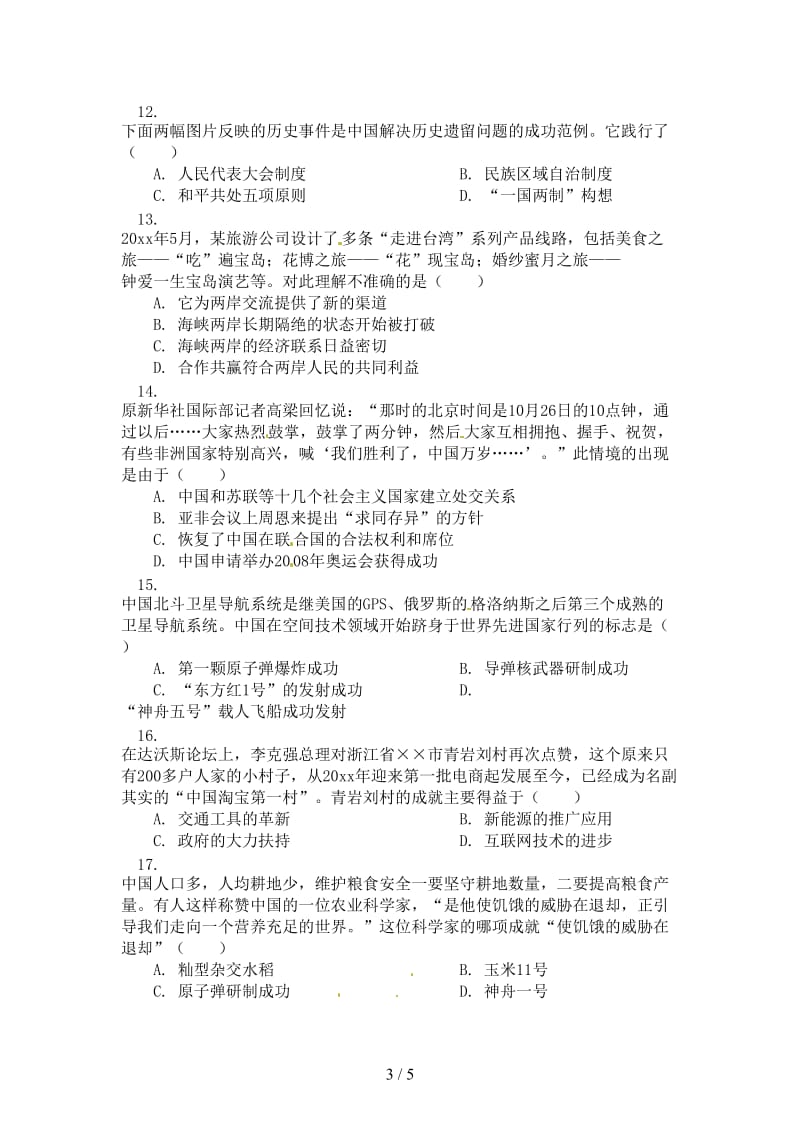 12.
下面两幅图片反映的历史事件是中国解决历史遗留问题的成功范例。它践行了（　　）

A. 人民代表大会制度　　B. 民族区域自治制度
C. 和平共处五项原则　　D. “一国两制”构想

13.
20xx年5月，某旅游公司设计了多条“走进台湾”系列产品线路，包括美食之旅——“吃”遍宝岛；花博之旅——“花”现宝岛；婚纱蜜月之旅——钟爱一生宝岛演艺等。对此理解不准确的是（　　）

A. 它为两岸交流提供了新的渠道
B. 海峡两岸长期隔绝的状态开始被打破
C. 海峡两岸的经济联系日益密切
D. 合作共赢符合两岸人民的共同利益

14.
原新华社国际部记者高梁回忆说：“那时的北京时间是10月26日的10点钟，通过以后……大家热烈鼓掌，鼓掌了两分钟，然后大家互相拥抱、握手、祝贺，有些非洲国家特别高兴，喊‘我们胜利了，中国万岁……’。”此情境的出现是由于（　　）

A. 中国和苏联等十几个社会主义国家建立处交关系
B. 亚非会议上周恩来提出“求同存异”的方针
C. 恢复了中国在联合国的合法权利和席位
D. 中国申请举办2008年奥运会获得成功

15.
中国北斗卫星导航系统是继美国的GPS、俄罗斯的格洛纳斯之后第三个成熟的卫星导航系统。中国在空间技术领域开始跻身于世界先进国家行列的标志是（　　）

A. 第一颗原子弹爆炸成功　　B. 导弹核武器研制成功
C. “东方红1号”的发射成功　　D. “神舟五号”载人飞船成功发射

16.
在达沃斯论坛上，李克强总理对浙江省××市青岩刘村再次点赞，这个原来只有200多户人家的小村子，从20xx年迎来第一批电商起发展至今，已经成为名副其实的“中国淘宝第一村”。青岩刘村的成就主要得益于（　　）

A. 交通工具的革新　　B. 新能源的推广应用
C. 政府的大力扶持　　D. 互联网技术的进步

17.
中国人口多，人均耕地少，维护粮食安全一要坚守耕地数量，二要提高粮食产量。有人这样称赞中国的一位农业科学家，“是他使饥饿的威胁在退却，正引导我们走向一个营养充足的世界。”这位科学家的哪项成就“使饥饿的威胁在退却”（　　）

A. 籼型杂交水稻　　B. 玉米11号
C. 原子弹研制成功　　D. 神舟一号

3 / 5